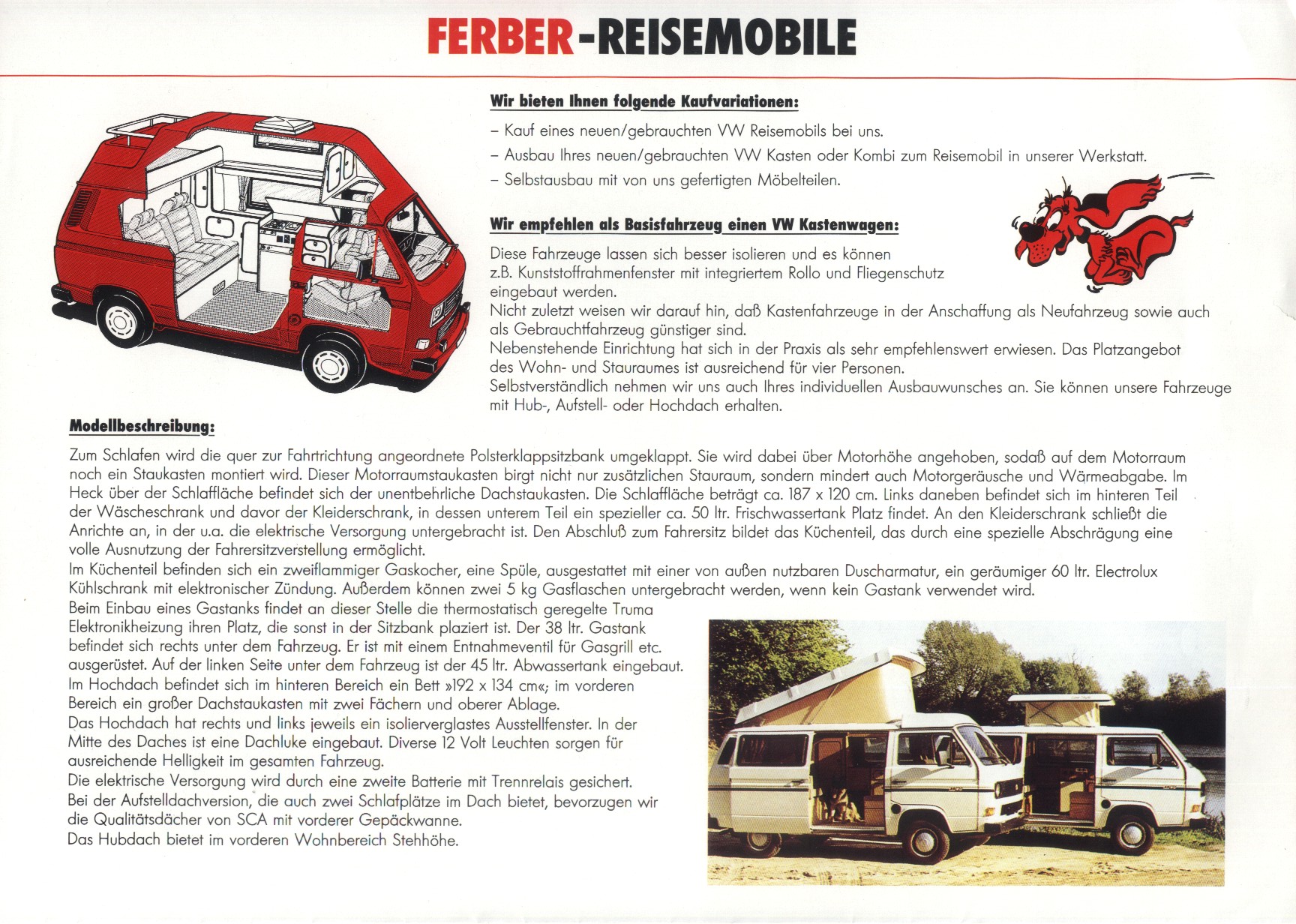 FERBER-REISEMOBILE

Wir bieten Ihnen folgende Kaufvariationen:

– Kauf eines neuen/gebrauchten VW Reisemobils bei uns.

– Ausbau Ihres neuen/gebrauchten VW Kasten oder Kombi zum Reisemobil in unserer Werkstatt.

– Selbstausbau mit von uns gefertigten Möbelteilen.

Wir empfehlen als Basisfahrzeug einen VW Kastenwagen:

Diese Fahrzeuge lassen sich besser isolieren und es können z.B. Kunststoffrahmenfenster mit integriertem Rollo und Fliegenschutz eingebaut werden.
Nicht zuletzt weisen wir darauf hin, daß Kastenfahrzeuge in der Anschaffung als Neufahrzeug sowie auch als Gebrauchtfahrzeug günstiger sind.
Nebenstehende Einrichtung hat sich in der Praxis als sehr empfehlenswert erwiesen. Das Platzangebot des Wohn- und Stauraumes ist ausreichend für vier Personen.
Selbstverständlich nehmen wir uns auch Ihres individuellen Ausbauwunsches an. Sie können unsere Fahrzeuge mit Hub-, Aufstell- oder Hochdach erhalten.

Modellbeschreibung:

Zum Schlafen wird die quer zur Fahrtrichtung angeordnete Polsterklappsitzbank umgeklappt. Sie wird dabei über Motorhöhe angehoben, sodaß auf dem Motorraum noch ein Staukasten montiert wird. Dieser Motorraumstaukasten birgt nicht nur zusätzlichen Stauraum, sondern mindert auch Motorgeräusche und Wärmeabgabe. Im Heck über der Schlaffläche befindet sich der unentbehrliche Dachstaukasten. Die Schlaffläche beträgt ca. 187 x 120 cm. Links daneben befindet sich im hinteren Teil der Wäscheschrank und davor der Kleiderschrank, in dessen unterem Teil ein spezieller ca. 50 ltr. Frischwassertank Platz findet. An den Kleiderschrank schließt die Anrichte an, in der u.a. die elektrische Versorgung untergebracht ist. Den Abschluß zum Fahrersitz bildet das Küchenteil, das durch eine spezielle Abschrägung eine volle Ausnutzung der Fahrersitzverstellung ermöglicht.
Im Küchenteil befinden sich ein zweiflammiger Gaskocher, eine Spüle, ausgestattet mit einer von außen nutzbaren Duscharmatur, ein geräumiger 60 ltr. Electrolux Kühlschrank mit elektronischer Zündung. Außerdem können zwei 5 kg Gasflaschen untergebracht werden, wenn kein Gastank verwendet wird.
Beim Einbau eines Gastanks findet an dieser Stelle die thermostatisch geregelte Truma Elektronikheizung ihren Platz, die sonst in der Sitzbank plaziert ist. Der 38 ltr. Gastank befindet sich rechts unter dem Fahrzeug. Er ist mit einem Entnahmeventil für Gasgrill etc. ausgerüstet. Auf der linken Seite unter dem Fahrzeug ist der 45 ltr. Abwassertank eingebaut.
Im Hochdach befindet sich im hinteren Bereich ein Bett »192 x 134 cm«; im vorderen Bereich ein großer Dachstaukasten mit zwei Fächern und oberer Ablage.
Das Hochdach hat rechts und links jeweils ein isolierverglastes Ausstellfenster. In der Mitte des Daches ist eine Dachluke eingebaut. Diverse 12 Volt Leuchten sorgen für ausreichende Helligkeit im gesamten Fahrzeug.
Die elektrische Versorgung wird durch eine zweite Batterie mit Trennrelais gesichert.
Bei der Aufstelldachversion, die auch zwei Schlafplätze im Dach bietet, bevorzugen wir die Qualitätsdächer von SCA mit vorderer Gepäckwanne.
Das Hubdach bietet im vorderen Wohnbereich Stehhöhe.